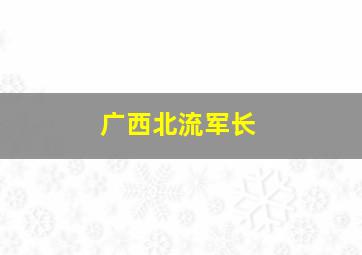 广西北流军长